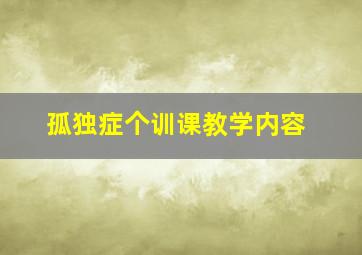 孤独症个训课教学内容